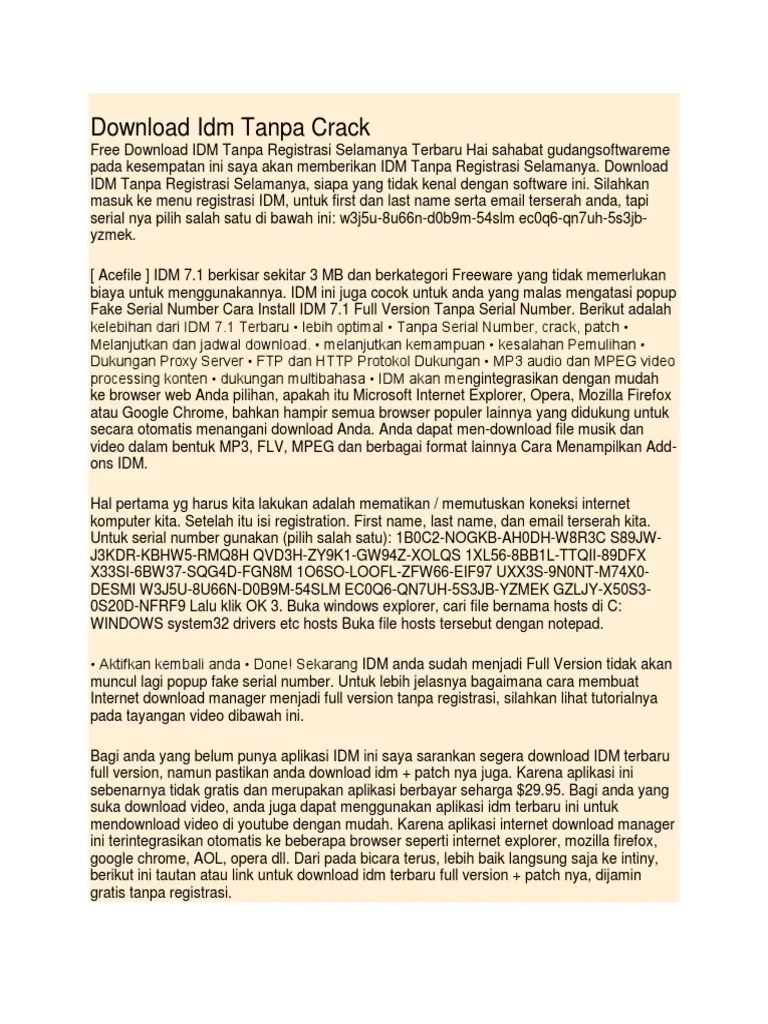 Download Idm Tanpa Crack

Free Download IDM Tanpa Registrasi Selamanya Terbaru Hai sahabat gudangsoftwareme pada kesempatan ini saya akan memberikan IDM Tanpa Registrasi Selamanya. Download IDM Tanpa Registrasi Selamanya, siapa yang tidak kenal dengan software ini. Silahkan masuk ke menu registrasi IDM, untuk first dan last name serta email terserah anda, tapi serial nya pilih salah satu di bawah ini: w3j5u-8u66n-d0b9m-54slm ec0q6-qn7uh-5s3jb-yzmek.

[ Acefile ] IDM 7.1 berkisar sekitar 3 MB dan berkategori Freeware yang tidak memerlukan biaya untuk menggunakannya. IDM ini juga cocok untuk anda yang malas mengatasi popup Fake Serial Number Cara Install IDM 7.1 Full Version Tanpa Serial Number. Berikut adalah kelebihan dari IDM 7.1 Terbaru • lebih optimal • Tanpa Serial Number, crack, patch • Melanjutkan dan jadwal download. • melanjutkan kemampuan • kesalahan Pemulihan • Dukungan Proxy Server • FTP dan HTTP Protokol Dukungan • MP3 audio dan MPEG video processing konten • dukungan multibahasa • IDM akan mengintegrasikan dengan mudah ke browser web Anda pilihan, apakah itu Microsoft Internet Explorer, Opera, Mozilla Firefox atau Google Chrome, bahkan hampir semua browser populer lainnya yang didukung untuk secara otomatis menangani download Anda. Anda dapat men-download file musik dan video dalam bentuk MP3, FLV, MPEG dan berbagai format lainnya Cara Menampilkan Add-ons IDM.

Hal pertama yg harus kita lakukan adalah mematikan / memutuskan koneksi internet komputer kita. Setelah itu isi registration. First name, last name, dan email terserah kita. Untuk serial number gunakan (pilih salah satu): 1B0C2-NOGKB-AH0DH-W8R3C S89JW-J3KDR-KBHW5-RMQ8H QVD3H-ZY9K1-GW94Z-XOLQS 1XL56-8BB1L-TTQII-89DFX X33SI-6BW37-SQG4D-FGN8M 1O6SO-LOOFL-ZFW66-EIF97 UXX3S-9N0NT-M74X0-DESMI W3J5U-8U66N-D0B9M-54SLM EC0Q6-QN7UH-5S3JB-YZMEK GZLJY-X50S3-0S20D-NFRF9 Lalu klik OK 3. Buka windows explorer, cari file bernama hosts di C: WINDOWS system32 drivers etc hosts Buka file hosts tersebut dengan notepad.

• Aktifkan kembali anda • Done! Sekarang IDM anda sudah menjadi Full Version tidak akan muncul lagi popup fake serial number. Untuk lebih jelasnya bagaimana cara membuat Internet download manager menjadi full version tanpa registrasi, silahkan lihat tutorialnya pada tayangan video dibawah ini.

Bagi anda yang belum punya aplikasi IDM ini saya sarankan segera download IDM terbaru full version, namun pastikan anda download idm + patch nya juga. Karena aplikasi ini sebenarnya tidak gratis dan merupakan aplikasi berbayar seharga $29.95. Bagi anda yang suka download video, anda juga dapat menggunakan aplikasi idm terbaru ini untuk mendownload video di youtube dengan mudah. Karena aplikasi internet download manager ini terintegrasikan otomatis ke beberapa browser seperti internet explorer, mozilla firefox, google chrome, AOL, opera dll. Dari pada bicara terus, lebih baik langsung saja ke intiny, berikut ini tautan atau link untuk download idm terbaru full version + patch nya, dijamin gratis tanpa registrasi.